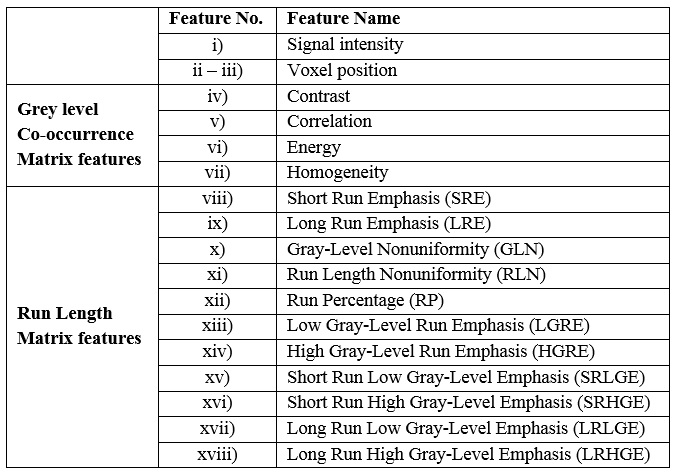 |  | Feature No. | Feature Name |
|---|---|---|
|  | i) | Signal intensity |
|  | ii – iii) | Voxel position |
| Grey level Co-occurrence Matrix features | iv) | Contrast |
|  | v) | Correlation |
|  | vi) | Energy |
|  | vii) | Homogeneity |
| Run Length Matrix features | viii) | Short Run Emphasis (SRE) |
|  | ix) | Long Run Emphasis (LRE) |
|  | x) | Gray-Level Nonuniformity (GLN) |
|  | xi) | Run Length Nonuniformity (RLN) |
|  | xii) | Run Percentage (RP) |
|  | xiii) | Low Gray-Level Run Emphasis (LGRE) |
|  | xiv) | High Gray-Level Run Emphasis (HGRE) |
|  | xv) | Short Run Low Gray-Level Emphasis (SRLGE) |
|  | xvi) | Short Run High Gray-Level Emphasis (SRHGE) |
|  | xvii) | Long Run Low Gray-Level Emphasis (LRLGE) |
|  | xviii) | Long Run High Gray-Level Emphasis (LRHGE) |